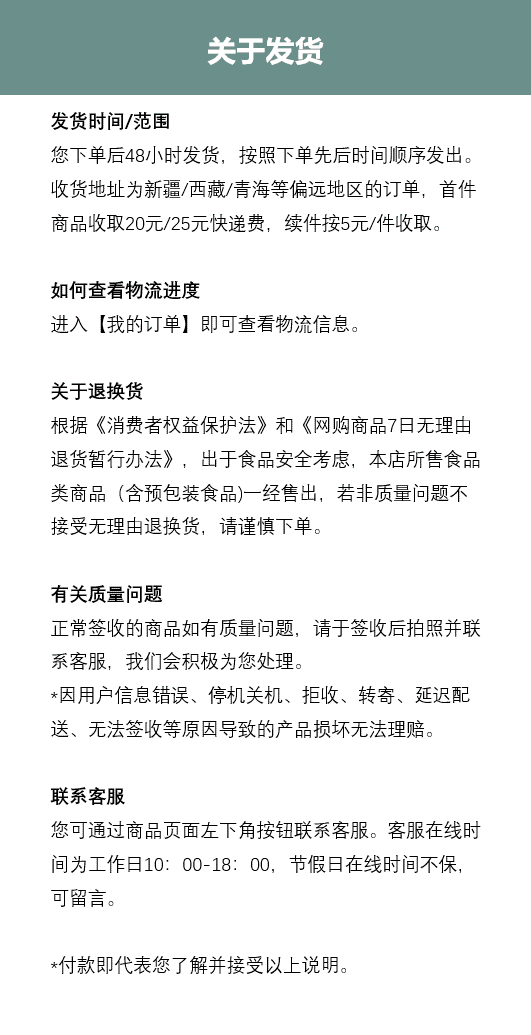 关于发货

发货时间/范围
您下单后48小时发货，按照下单先后时间顺序发出。收货地址为新疆/西藏/青海等偏远地区的订单，首件商品收取20元/25元快递费，续件按5元/件收取。

如何查看物流进度
进入【我的订单】即可查看物流信息。

关于退换货
根据《消费者权益保护法》和《网购商品7日无理由退货暂行办法》，出于食品安全考虑，本店所售食品类商品（含预包装食品)一经售出，若非质量问题不接受无理由退换货，请谨慎下单。

有关质量问题
正常签收的商品如有质量问题，请于签收后拍照并联系客服，我们会积极为您处理。
*因用户信息错误、停机关机、拒收、转寄、延迟配送、无法签收等原因导致的产品损坏无法理赔。

联系客服
您可通过商品页面左下角按钮联系客服。客服在线时间为工作日10：00-18：00，节假日在线时间不保，可留言。

*付款即代表您了解并接受以上说明。